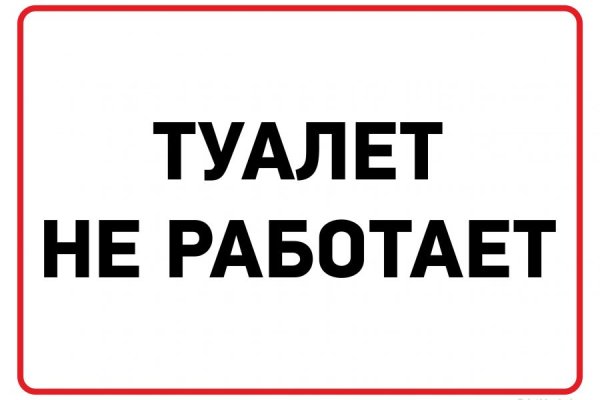 ТУАЛЕТ
НЕ РАБОТАЕТ